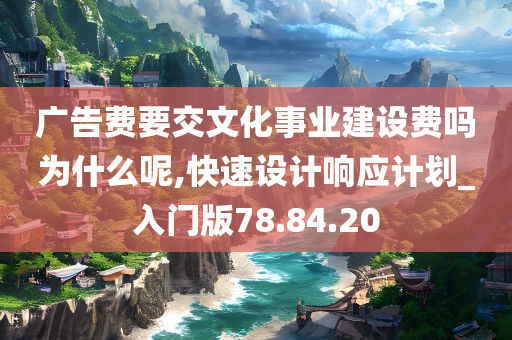 广告费要交文化事业建设费吗为什么呢,快速设计响应计划_入门版78.84.20